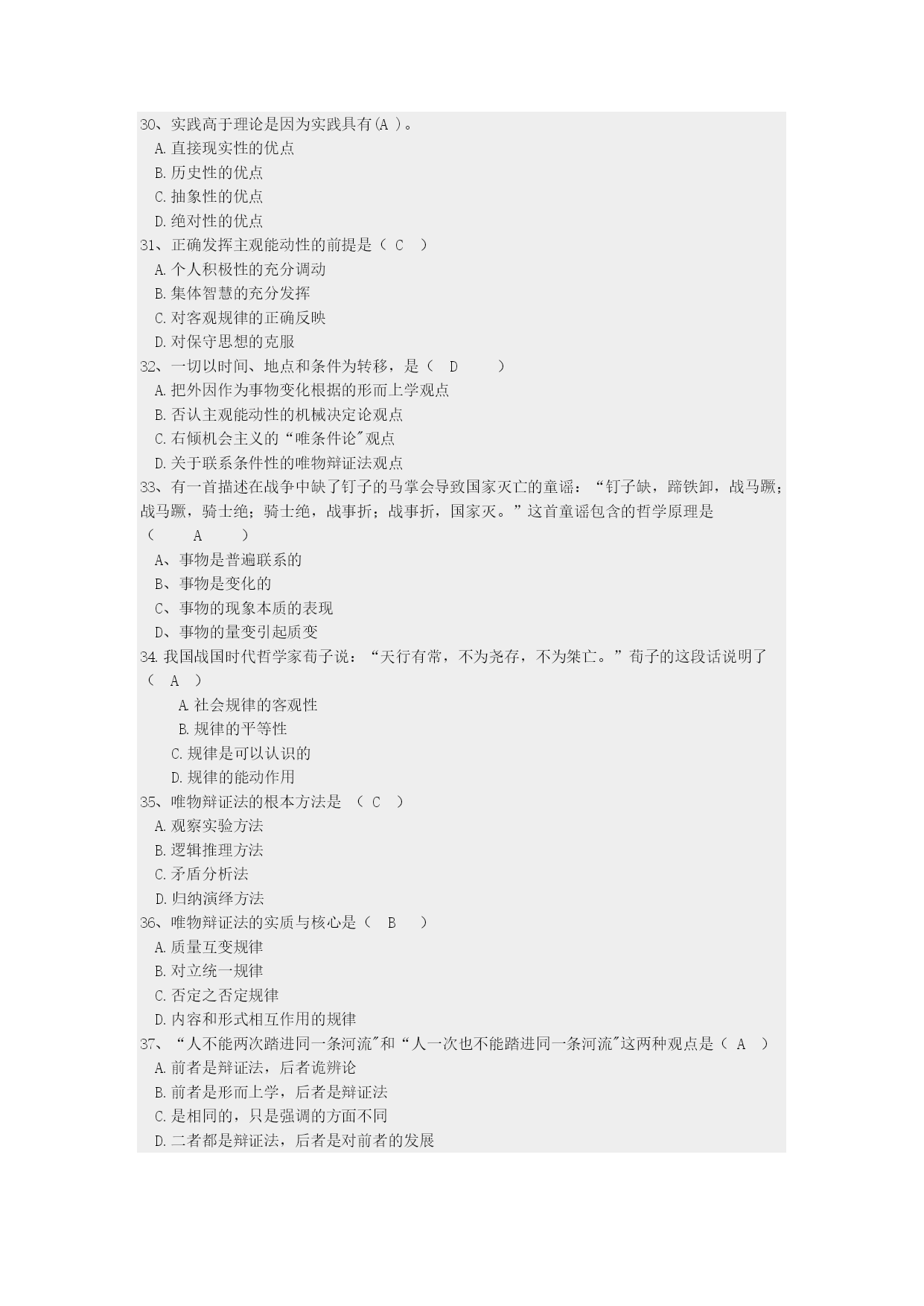 30、实践高于理论是因为实践具有(A )。
A.直接现实性的优点
B.历史性的优点
C.抽象性的优点
D.绝对性的优点
31、正确发挥主观能动性的前提是（ C ）
A.个人积极性的充分调动
B.集体智慧的充分发挥
C.对客观规律的正确反映
D.对保守思想的克服
32、一切以时间、地点和条件为转移，是（ D ）
A.把外因作为事物变化根据的形而上学观点
B.否认主观能动性的机械决定论观点
C.右倾机会主义的“唯条件论"观点
D.关于联系条件性的唯物辩证法观点
33、有一首描述在战争中缺了钉子的马掌会导致国家灭亡的童谣：“钉子缺，蹄铁卸，战马蹶；战马蹶，骑士绝；骑士绝，战事折；战事折，国家灭。”这首童谣包含的哲学原理是（ A ）
A、事物是普遍联系的
B、事物是变化的
C、事物的现象本质的表现
D、事物的量变引起质变
34.我国战国时代哲学家荀子说：“天行有常，不为尧存，不为桀亡。”荀子的这段话说明了（ A ）
A.社会规律的客观性
B.规律的平等性
C.规律是可以认识的
D.规律的能动作用
35、唯物辩证法的根本方法是 （ C ）
A.观察实验方法
B.逻辑推理方法
C.矛盾分析法
D.归纳演绎方法
36、唯物辩证法的实质与核心是（ B ）
A.质量互变规律
B.对立统一规律
C.否定之否定规律
D.内容和形式相互作用的规律
37、“人不能两次踏进同一条河流"和“人一次也不能踏进同一条河流"这两种观点是（ A ）
A.前者是辩证法，后者诡辨论
B.前者是形而上学，后者是辩证法
C.是相同的，只是强调的方面不同
D.二者都是辩证法，后者是对前者的发展